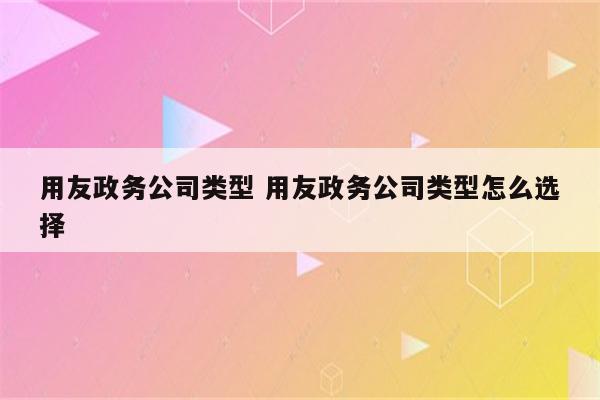 用友政务公司类型 用友政务公司类型怎么选择